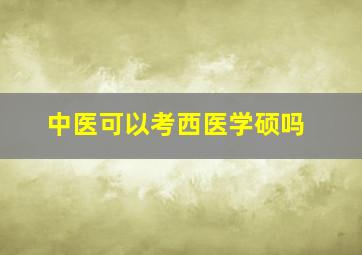 中医可以考西医学硕吗